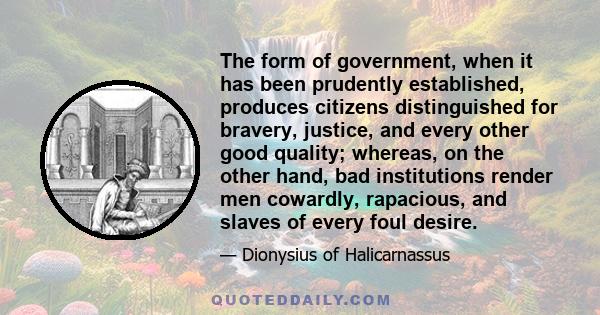 The form of government, when it has been prudently established, produces citizens distinguished for bravery, justice, and every other good quality; whereas, on the other hand, bad institutions render men cowardly, rapacious, and slaves of every foul desire.

— Dionysius of Halicarnassus

QUOTEDDAILY.COM